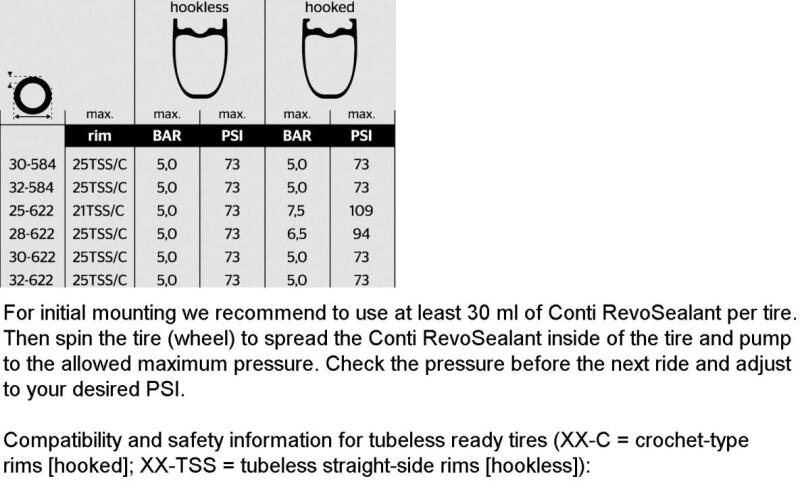 | | | hookless | | hooked | |
|---|---|---|---|---|---|
| | max. | max. | max. | max. | max. |
| | rim | BAR | PSI | BAR | PSI |
| 30-584 | 25TSS/C | 5,0 | 73 | 5,0 | 73 |
| 32-584 | 25TSS/C | 5,0 | 73 | 5,0 | 73 |
| 25-622 | 21TSS/C | 5,0 | 73 | 7,5 | 109 |
| 28-622 | 25TSS/C | 5,0 | 73 | 6,5 | 94 |
| 30-622 | 25TSS/C | 5,0 | 73 | 5,0 | 73 |
| 32-622 | 25TSS/C | 5,0 | 73 | 5,0 | 73 |

For initial mounting we recommend to use at least 30 ml of Conti RevoSealant per tire. Then spin the tire (wheel) to spread the Conti RevoSealant inside of the tire and pump to the allowed maximum pressure. Check the pressure before the next ride and adjust to your desired PSI.

Compatibility and safety information for tubeless ready tires (XX-C = crochet-type rims [hooked]; XX-TSS = tubeless straight-side rims [hookless]):